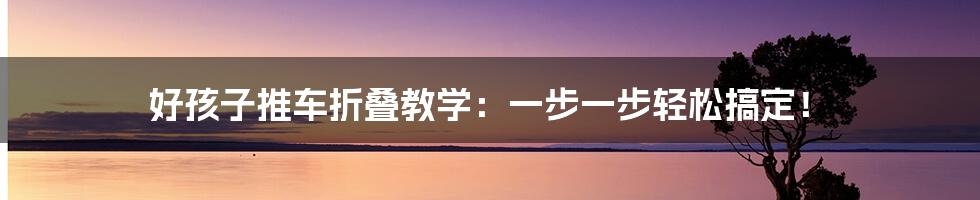 好孩子推车折叠教学：一步一步轻松搞定！